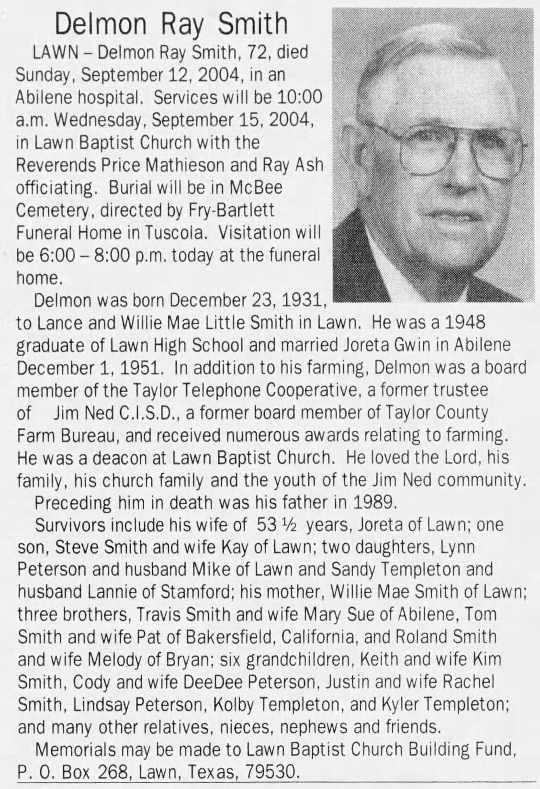 Delmon Ray Smith

LAWN – Delmon Ray Smith, 72, died Sunday, September 12, 2004, in an Abilene hospital. Services will be 10:00 a.m. Wednesday, September 15, 2004, in Lawn Baptist Church with the Reverends Price Mathieson and Ray Ash officiating. Burial will be in McBee Cemetery, directed by Fry-Bartlett Funeral Home in Tuscola. Visitation will be 6:00 – 8:00 p.m. today at the funeral home.

Delmon was born December 23, 1931, to Lance and Willie Mae Little Smith in Lawn. He was a 1948 graduate of Lawn High School and married Joreta Gwin in Abilene December 1, 1951. In addition to his farming, Delmon was a board member of the Taylor Telephone Cooperative, a former trustee of Jim Ned C.I.S.D., a former board member of Taylor County Farm Bureau, and received numerous awards relating to farming. He was a deacon at Lawn Baptist Church. He loved the Lord, his family, his church family and the youth of the Jim Ned community.

Preceding him in death was his father in 1989.

Survivors include his wife of 53 ½ years, Joreta of Lawn; one son, Steve Smith and wife Kay of Lawn; two daughters, Lynn Peterson and husband Mike of Lawn and Sandy Templeton and husband Lannie of Stamford; his mother, Willie Mae Smith of Lawn; three brothers, Travis Smith and wife Mary Sue of Abilene, Tom Smith and wife Pat of Bakersfield, California, and Roland Smith and wife Melody of Bryan; six grandchildren, Keith and wife Kim Smith, Cody and wife DeeDee Peterson, Justin and wife Rachel Smith, Lindsay Peterson, Kolby Templeton, and Kyler Templeton; and many other relatives, nieces, nephews and friends.

Memorials may be made to Lawn Baptist Church Building Fund, P. O. Box 268, Lawn, Texas, 79530.